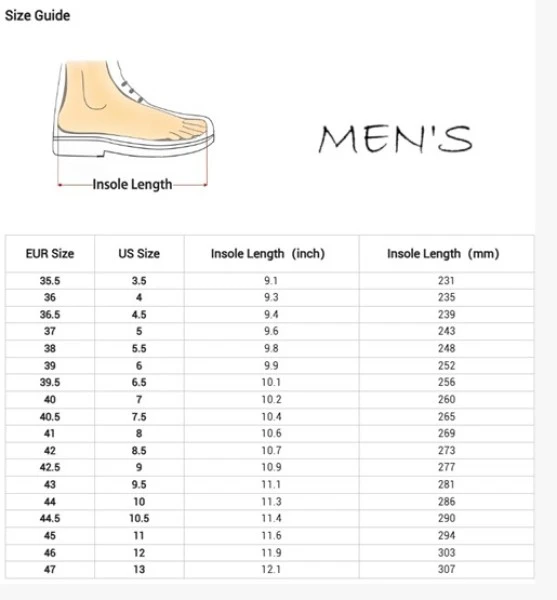 Size Guide

Insole Length

MEN'S

| EUR Size | US Size | Insole Length (inch) | Insole Length (mm) |
|---|---|---|---|
| 35.5 | 3.5 | 9.1 | 231 |
| 36 | 4 | 9.3 | 235 |
| 36.5 | 4.5 | 9.4 | 239 |
| 37 | 5 | 9.6 | 243 |
| 38 | 5.5 | 9.8 | 248 |
| 39 | 6 | 9.9 | 252 |
| 39.5 | 6.5 | 10.1 | 256 |
| 40 | 7 | 10.2 | 260 |
| 40.5 | 7.5 | 10.4 | 265 |
| 41 | 8 | 10.6 | 269 |
| 42 | 8.5 | 10.7 | 273 |
| 42.5 | 9 | 10.9 | 277 |
| 43 | 9.5 | 11.1 | 281 |
| 44 | 10 | 11.3 | 286 |
| 44.5 | 10.5 | 11.4 | 290 |
| 45 | 11 | 11.6 | 294 |
| 46 | 12 | 11.9 | 303 |
| 47 | 13 | 12.1 | 307 |